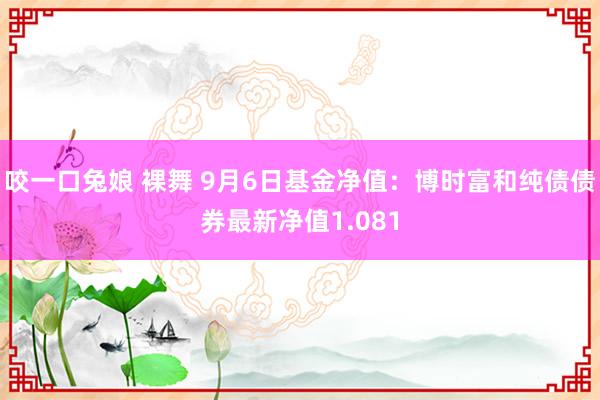 咬一口兔娘 裸舞 9月6日基金净值：博时富和纯债债券最新净值1.081